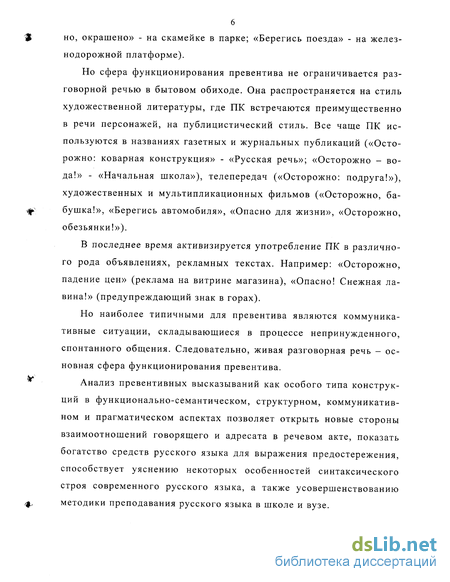 6

но, окрашено» - на скамейке в парке; «Берегись поезда» - на железнодорожной платформе).

Но сфера функционирования превентива не ограничивается разговорной речью в бытовом обиходе. Она распространяется на стиль художественной литературы, где ПК встречаются преимущественно в речи персонажей, на публицистический стиль. Все чаще ПК используются в названиях газетных и журнальных публикаций («Осторожно: коварная конструкция» - «Русская речь»; «Осторожно – вода!» - «Начальная школа»), телепередач («Осторожно: подруга!»), художественных и мультипликационных фильмов («Осторожно, бабушка!», «Берегись автомобиля», «Опасно для жизни», «Осторожно, обезьянки!»).

В последнее время активизируется употребление ПК в различного рода объявлениях, рекламных текстах. Например: «Осторожно, падение цен» (реклама на витрине магазина), «Опасно! Снежная лавина!» (предупреждающий знак в горах).

Но наиболее типичными для превентива являются коммуникативные ситуации, складывающиеся в процессе непринужденного, спонтанного общения. Следовательно, живая разговорная речь – основная сфера функционирования превентива.

Анализ превентивных высказываний как особого типа конструкций в функционально-семантическом, структурном, коммуникативном и прагматическом аспектах позволяет открыть новые стороны взаимоотношений говорящего и адресата в речевом акте, показать богатство средств русского языка для выражения предостережения, способствует уяснению некоторых особенностей синтаксического строя современного русского языка, а также усовершенствованию методики преподавания русского языка в школе и вузе.

dsLib.net
библиотека диссертаций